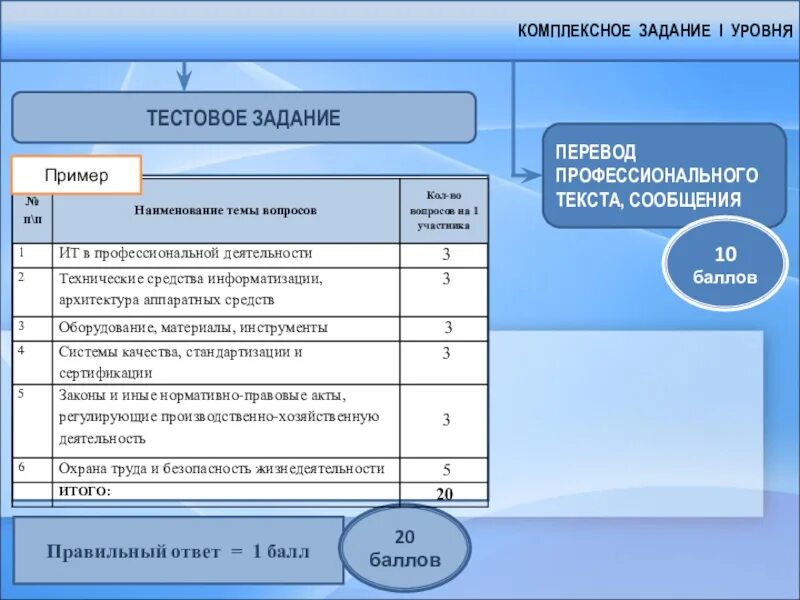 КОМПЛЕКСНОЕ ЗАДАНИЕ I УРОВНЯ

ТЕСТОВОЕ ЗАДАНИЕ

Пример

| № п\п | Наименование темы вопросов | Кол-во вопросов на 1 участника |
|---|---|---|
| 1 | ИТ в профессиональной деятельности | 3 |
| 2 | Технические средства информатизации, архитектура аппаратных средств | 3 |
| 3 | Оборудование, материалы, инструменты | 3 |
| 4 | Системы качества, стандартизации и сертификации | 3 |
| 5 | Законы и иные нормативно-правовые акты, регулирующие производственно-хозяйственную деятельность | 3 |
| 6 | Охрана труда и безопасность жизнедеятельности | 5 |
|  | ИТОГО: | 20 |

Правильный ответ = 1 балл

20 баллов

ПЕРЕВОД ПРОФЕССИОНАЛЬНОГО ТЕКСТА, СООБЩЕНИЯ

10 баллов